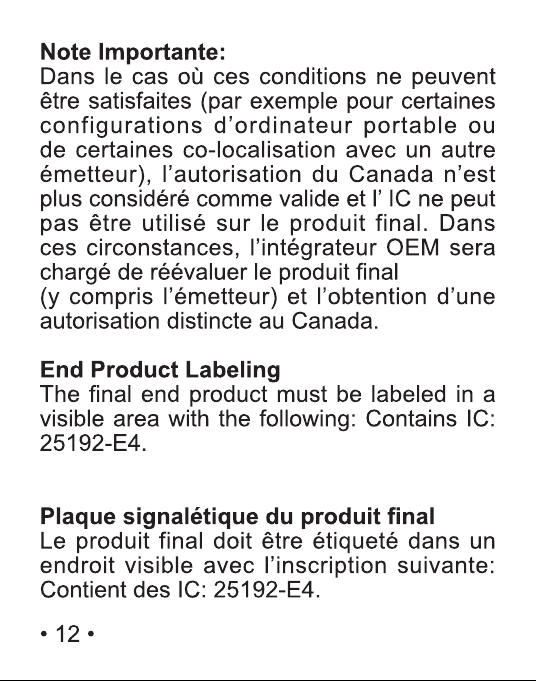 Note Importante:
Dans le cas où ces conditions ne peuvent être satisfaites (par exemple pour certaines configurations d’ordinateur portable ou de certaines co-localisation avec un autre émetteur), l’autorisation du Canada n’est plus considéré comme valide et l’ IC ne peut pas être utilisé sur le produit final. Dans ces circonstances, l’intégrateur OEM sera chargé de réévaluer le produit final
(y compris l’émetteur) et l’obtention d’une autorisation distincte au Canada.

End Product Labeling
The final end product must be labeled in a visible area with the following: Contains IC: 25192-E4.

Plaque signalétique du produit final
Le produit final doit être étiqueté dans un endroit visible avec l’inscription suivante: Contient des IC: 25192-E4.

• 12 •